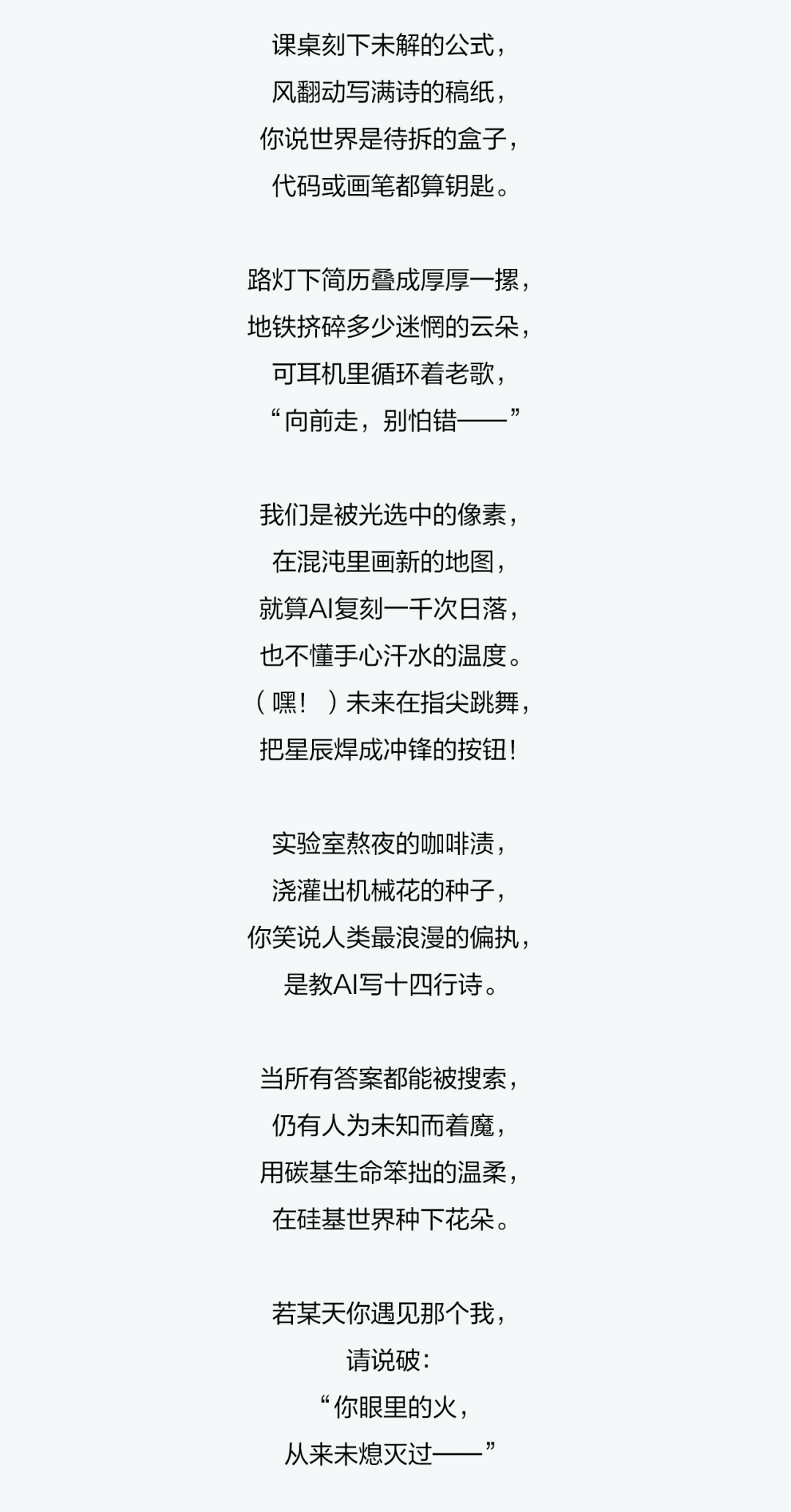 课桌刻下未解的公式，
风翻动写满诗的稿纸，
你说世界是待拆的盒子，
代码或画笔都算钥匙。

路灯下简历叠成厚厚一摞，
地铁挤碎多少迷惘的云朵，
可耳机里循环着老歌，
“向前走，别怕错——”

我们是被光选中的像素，
在混沌里画新的地图，
就算AI复刻一千次日落，
也不懂手心汗水的温度。
（嘿！）未来在指尖跳舞，
把星辰焊成冲锋的按钮！

实验室熬夜的咖啡渍，
浇灌出机械花的种子，
你笑说人类最浪漫的偏执，
是教AI写十四行诗。

当所有答案都能被搜索，
仍有人为未知而着魔，
用碳基生命笨拙的温柔，
在硅基世界种下花朵。

若某天你遇见那个我，
请说破：
“你眼里的火，
从来未熄灭过——”